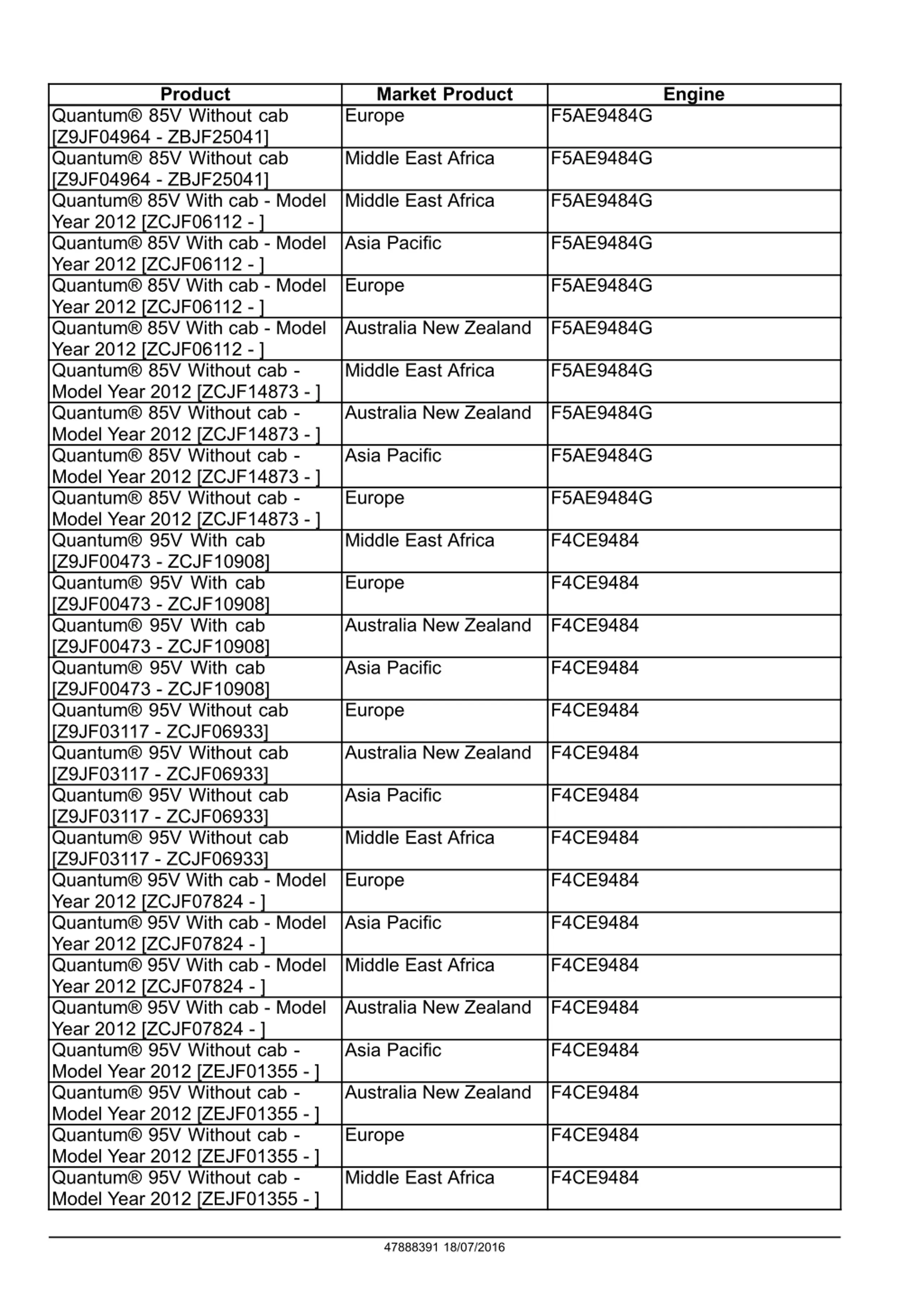 | Product | Market Product | Engine |
|---|---|---|
| Quantum® 85V Without cab [Z9JF04964 - ZBJF25041] | Europe | F5AE9484G |
| Quantum® 85V Without cab [Z9JF04964 - ZBJF25041] | Middle East Africa | F5AE9484G |
| Quantum® 85V With cab - Model Year 2012 [ZCJF06112 - ] | Middle East Africa | F5AE9484G |
| Quantum® 85V With cab - Model Year 2012 [ZCJF06112 - ] | Asia Pacific | F5AE9484G |
| Quantum® 85V With cab - Model Year 2012 [ZCJF06112 - ] | Europe | F5AE9484G |
| Quantum® 85V With cab - Model Year 2012 [ZCJF06112 - ] | Australia New Zealand | F5AE9484G |
| Quantum® 85V Without cab - Model Year 2012 [ZCJF14873 - ] | Middle East Africa | F5AE9484G |
| Quantum® 85V Without cab - Model Year 2012 [ZCJF14873 - ] | Australia New Zealand | F5AE9484G |
| Quantum® 85V Without cab - Model Year 2012 [ZCJF14873 - ] | Asia Pacific | F5AE9484G |
| Quantum® 85V Without cab - Model Year 2012 [ZCJF14873 - ] | Europe | F5AE9484G |
| Quantum® 95V With cab [Z9JF00473 - ZCJF10908] | Middle East Africa | F4CE9484 |
| Quantum® 95V With cab [Z9JF00473 - ZCJF10908] | Europe | F4CE9484 |
| Quantum® 95V With cab [Z9JF00473 - ZCJF10908] | Australia New Zealand | F4CE9484 |
| Quantum® 95V With cab [Z9JF00473 - ZCJF10908] | Asia Pacific | F4CE9484 |
| Quantum® 95V Without cab [Z9JF03117 - ZCJF06933] | Europe | F4CE9484 |
| Quantum® 95V Without cab [Z9JF03117 - ZCJF06933] | Australia New Zealand | F4CE9484 |
| Quantum® 95V Without cab [Z9JF03117 - ZCJF06933] | Asia Pacific | F4CE9484 |
| Quantum® 95V Without cab [Z9JF03117 - ZCJF06933] | Middle East Africa | F4CE9484 |
| Quantum® 95V With cab - Model Year 2012 [ZCJF07824 - ] | Europe | F4CE9484 |
| Quantum® 95V With cab - Model Year 2012 [ZCJF07824 - ] | Asia Pacific | F4CE9484 |
| Quantum® 95V With cab - Model Year 2012 [ZCJF07824 - ] | Middle East Africa | F4CE9484 |
| Quantum® 95V With cab - Model Year 2012 [ZCJF07824 - ] | Australia New Zealand | F4CE9484 |
| Quantum® 95V Without cab - Model Year 2012 [ZEJF01355 - ] | Asia Pacific | F4CE9484 |
| Quantum® 95V Without cab - Model Year 2012 [ZEJF01355 - ] | Australia New Zealand | F4CE9484 |
| Quantum® 95V Without cab - Model Year 2012 [ZEJF01355 - ] | Europe | F4CE9484 |
| Quantum® 95V Without cab - Model Year 2012 [ZEJF01355 - ] | Middle East Africa | F4CE9484 |

47888391 18/07/2016